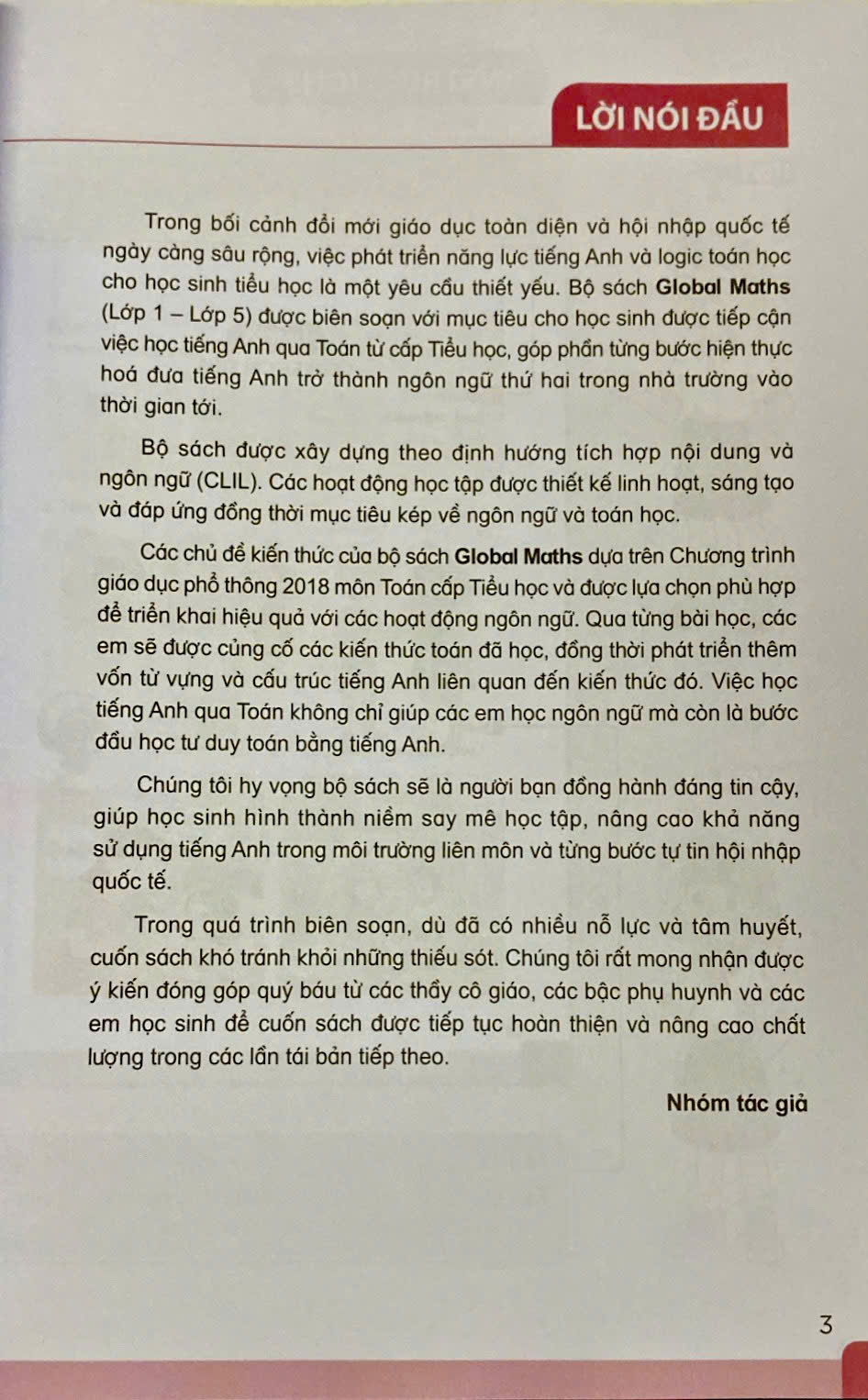 LỜI NÓI ĐẦU

Trong bối cảnh đổi mới giáo dục toàn diện và hội nhập quốc tế ngày càng sâu rộng, việc phát triển năng lực tiếng Anh và logic toán học cho học sinh tiểu học là một yêu cầu thiết yếu. Bộ sách Global Maths (Lớp 1 – Lớp 5) được biên soạn với mục tiêu cho học sinh được tiếp cận việc học tiếng Anh qua Toán từ cấp Tiểu học, góp phần từng bước hiện thực hoá đưa tiếng Anh trở thành ngôn ngữ thứ hai trong nhà trường vào thời gian tới.

Bộ sách được xây dựng theo định hướng tích hợp nội dung và ngôn ngữ (CLIL). Các hoạt động học tập được thiết kế linh hoạt, sáng tạo và đáp ứng đồng thời mục tiêu kép về ngôn ngữ và toán học.

Các chủ đề kiến thức của bộ sách Global Maths dựa trên Chương trình giáo dục phổ thông 2018 môn Toán cấp Tiểu học và được lựa chọn phù hợp để triển khai hiệu quả với các hoạt động ngôn ngữ. Qua từng bài học, các em sẽ được củng cố các kiến thức toán đã học, đồng thời phát triển thêm vốn từ vựng và cấu trúc tiếng Anh liên quan đến kiến thức đó. Việc học tiếng Anh qua Toán không chỉ giúp các em học ngôn ngữ mà còn là bước đầu học tư duy toán bằng tiếng Anh.

Chúng tôi hy vọng bộ sách sẽ là người bạn đồng hành đáng tin cậy, giúp học sinh hình thành niềm say mê học tập, nâng cao khả năng sử dụng tiếng Anh trong môi trường liên môn và từng bước tự tin hội nhập quốc tế.

Trong quá trình biên soạn, dù đã có nhiều nỗ lực và tâm huyết, cuốn sách khó tránh khỏi những thiếu sót. Chúng tôi rất mong nhận được ý kiến đóng góp quý báu từ các thầy cô giáo, các bậc phụ huynh và các em học sinh để cuốn sách được tiếp tục hoàn thiện và nâng cao chất lượng trong các lần tái bản tiếp theo.

Nhóm tác giả

3